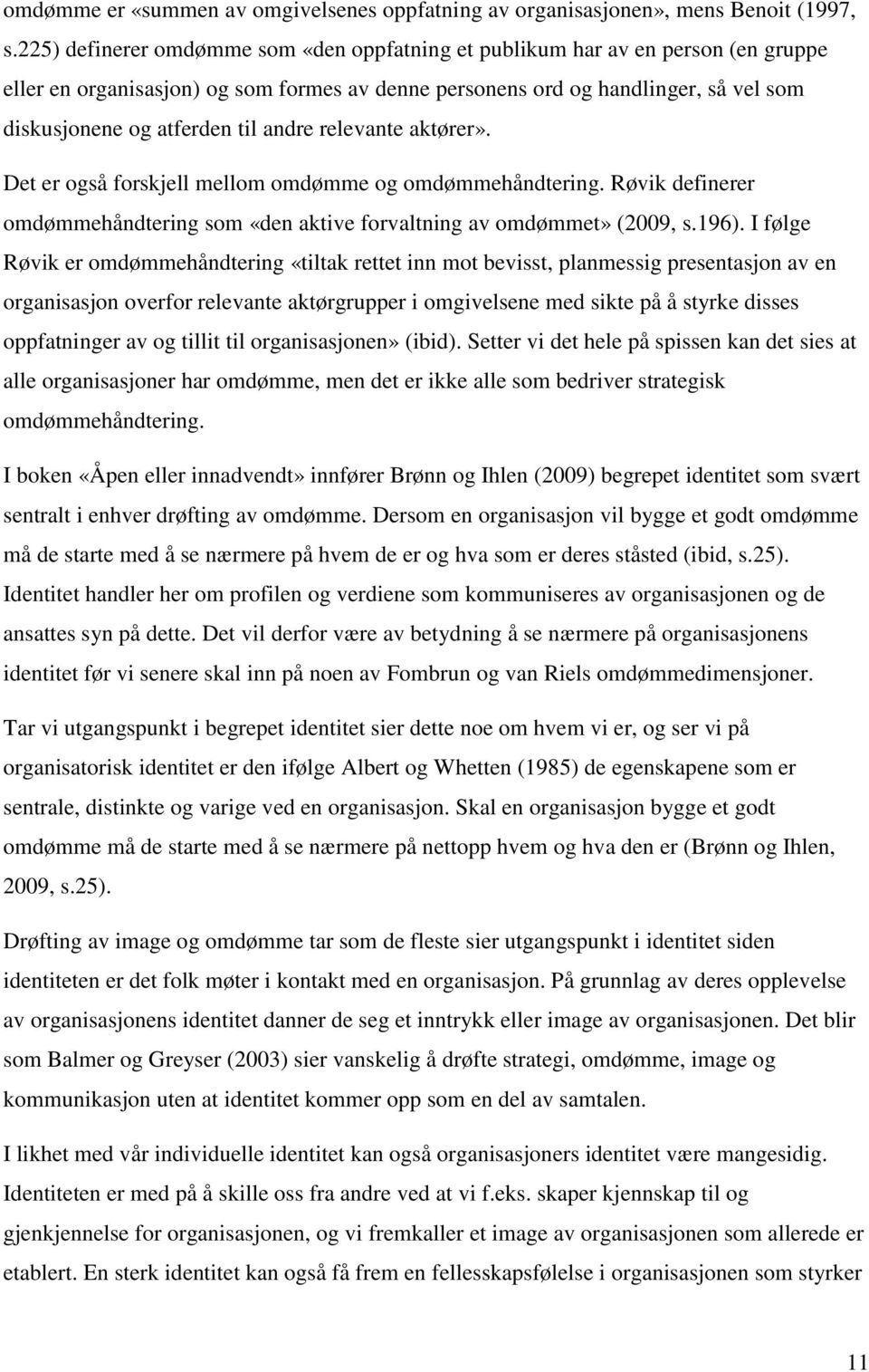 omdømme er «summen av omgivelsenes oppfatning av organisasjonen», mens Benoit (1997, s.225) definerer omdømme som «den oppfatning et publikum har av en person (en gruppe eller en organisasjon) og som formes av denne personens ord og handlinger, så vel som diskusjonene og atferden til andre relevante aktører».

Det er også forskjell mellom omdømme og omdømmehåndtering. Røvik definerer omdømmehåndtering som «den aktive forvaltning av omdømmet» (2009, s.196). I følge Røvik er omdømmehåndtering «tiltak rettet inn mot bevisst, planmessig presentasjon av en organisasjon overfor relevante aktørgrupper i omgivelsene med sikte på å styrke disses oppfatninger av og tillit til organisasjonen» (ibid). Setter vi det hele på spissen kan det sies at alle organisasjoner har omdømme, men det er ikke alle som bedriver strategisk omdømmehåndtering.

I boken «Åpen eller innadvendt» innfører Brønn og Ihlen (2009) begrepet identitet som svært sentralt i enhver drøfting av omdømme. Dersom en organisasjon vil bygge et godt omdømme må de starte med å se nærmere på hvem de er og hva som er deres ståsted (ibid, s.25). Identitet handler her om profilen og verdiene som kommuniseres av organisasjonen og de ansattes syn på dette. Det vil derfor være av betydning å se nærmere på organisasjonens identitet før vi senere skal inn på noen av Fombrun og van Riels omdømmedimensjoner.

Tar vi utgangspunkt i begrepet identitet sier dette noe om hvem vi er, og ser vi på organisatorisk identitet er den ifølge Albert og Whetten (1985) de egenskapene som er sentrale, distinkte og varige ved en organisasjon. Skal en organisasjon bygge et godt omdømme må de starte med å se nærmere på nettopp hvem og hva den er (Brønn og Ihlen, 2009, s.25).

Drøfting av image og omdømme tar som de fleste sier utgangspunkt i identitet siden identiteten er det folk møter i kontakt med en organisasjon. På grunnlag av deres opplevelse av organisasjonens identitet danner de seg et inntrykk eller image av organisasjonen. Det blir som Balmer og Greyser (2003) sier vanskelig å drøfte strategi, omdømme, image og kommunikasjon uten at identitet kommer opp som en del av samtalen.

I likhet med vår individuelle identitet kan også organisasjoners identitet være mangesidig. Identiteten er med på å skille oss fra andre ved at vi f.eks. skaper kjennskap til og gjenkjennelse for organisasjonen, og vi fremkaller et image av organisasjonen som allerede er etablert. En sterk identitet kan også få frem en fellesskapsfølelse i organisasjonen som styrker

11